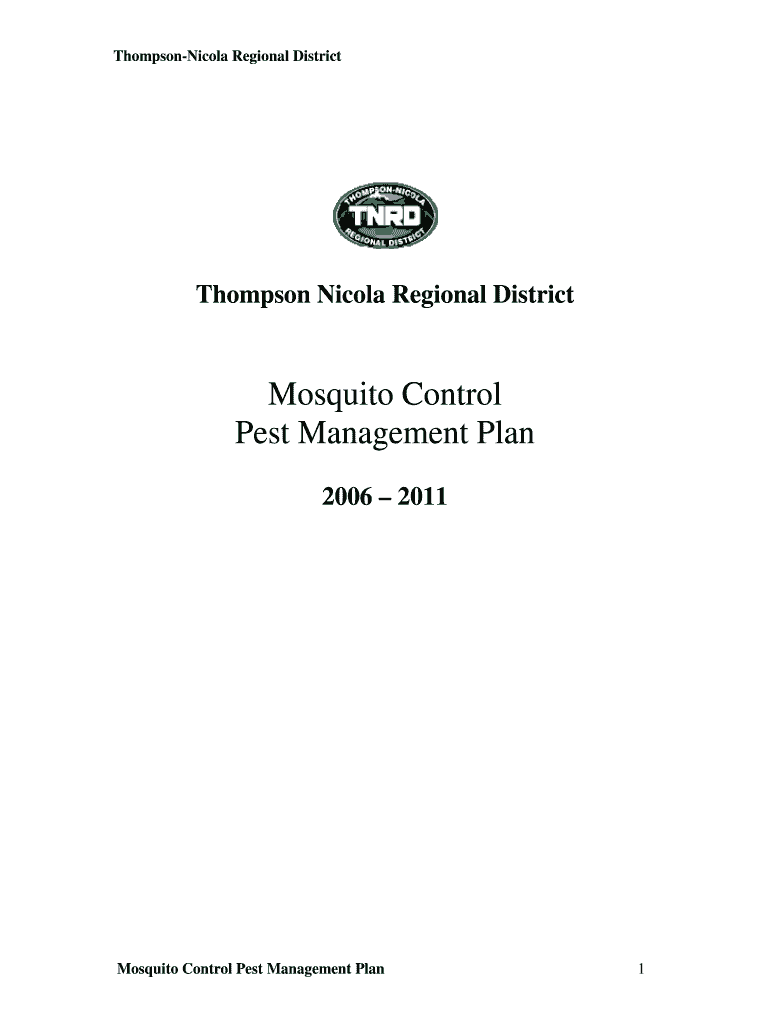 Thompson-Nicola Regional District

THOMPSON-NICOLA
TNRD
REGIONAL DISTRICT

Thompson Nicola Regional District

Mosquito Control
Pest Management Plan

2006 – 2011

Mosquito Control Pest Management Plan

1